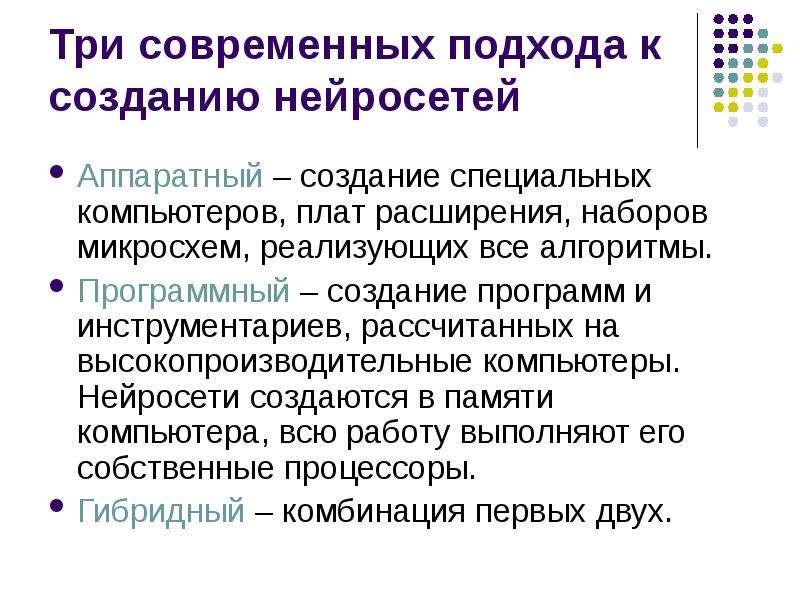 Три современных подхода к созданию нейросетей

• Аппаратный – создание специальных компьютеров, плат расширения, наборов микросхем, реализующих все алгоритмы.
• Программный – создание программ и инструментариев, рассчитанных на высокопроизводительные компьютеры. Нейросети создаются в памяти компьютера, всю работу выполняют его собственные процессоры.
• Гибридный – комбинация первых двух.